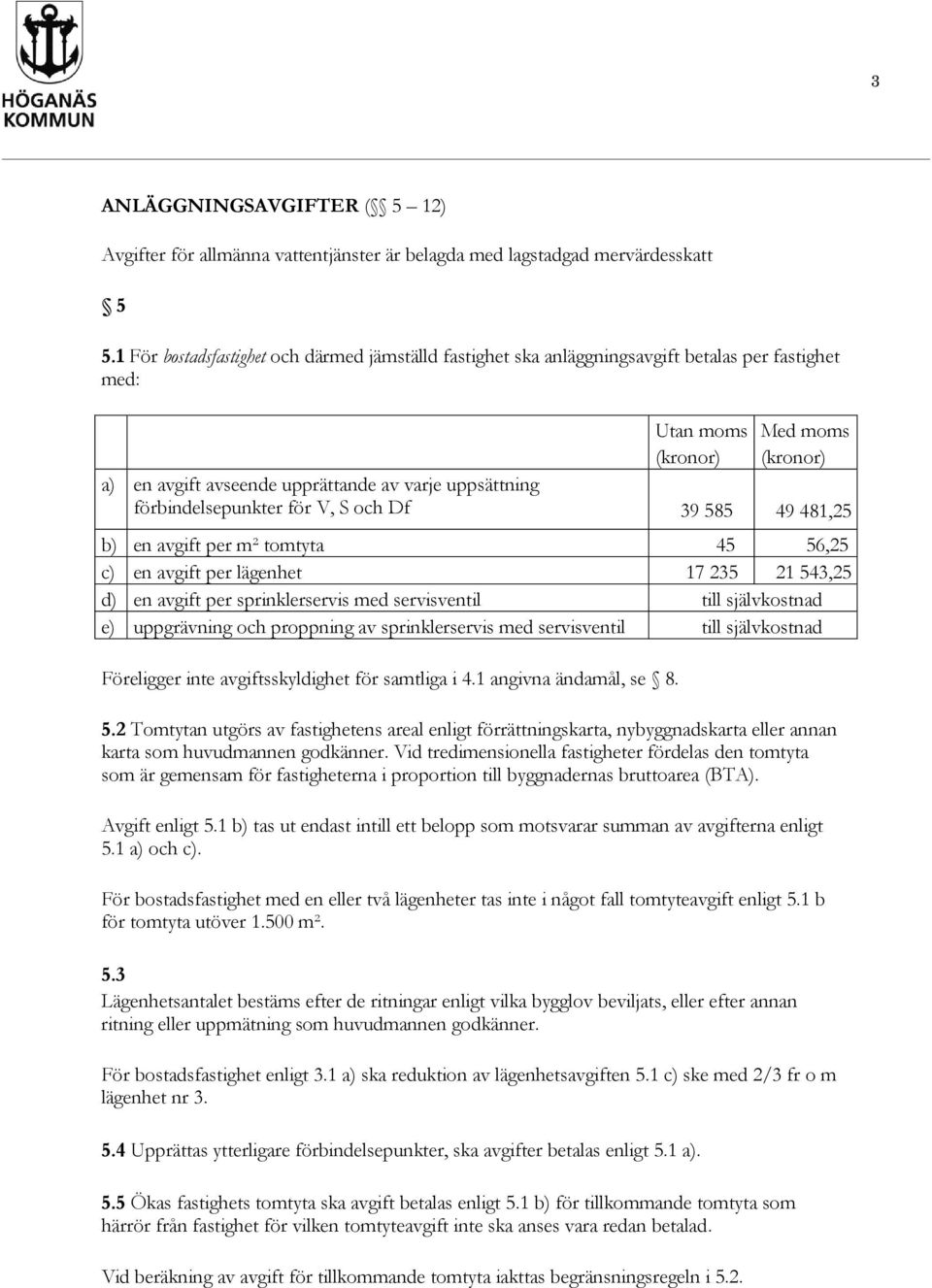 HÖGANÄS KOMMUN

3

ANLÄGGNINGSAVGIFTER (§§ 5 – 12)

Avgifter för allmänna vattentjänster är belagda med lagstadgad mervärdesskatt

§ 5

5.1 För bostadsfastighet och därmed jämställd fastighet ska anläggningsavgift betalas per fastighet med:

| | | Utan moms (kronor) | Med moms (kronor) |
|---|---|---|---|
| a) | en avgift avseende upprättande av varje uppsättning förbindelsepunkter för V, S och Df | 39 585 | 49 481,25 |
| b) | en avgift per m² tomtyta | 45 | 56,25 |
| c) | en avgift per lägenhet | 17 235 | 21 543,25 |
| d) | en avgift per sprinklerservis med servisventil | till självkostnad | |
| e) | uppgrävning och proppning av sprinklerservis med servisventil | till självkostnad | |

Föreligger inte avgiftsskyldighet för samtliga i 4.1 angivna ändamål, se § 8.

5.2 Tomtytan utgörs av fastighetens areal enligt förrättningskarta, nybyggnadskarta eller annan karta som huvudmannen godkänner. Vid tredimensionella fastigheter fördelas den tomtyta som är gemensam för fastigheterna i proportion till byggnadernas bruttoarea (BTA).

Avgift enligt 5.1 b) tas ut endast intill ett belopp som motsvarar summan av avgifterna enligt 5.1 a) och c).

För bostadsfastighet med en eller två lägenheter tas inte i något fall tomtyteavgift enligt 5.1 b för tomtyta utöver 1.500 m².

5.3
Lägenhetsantalet bestäms efter de ritningar enligt vilka bygglov beviljats, eller efter annan ritning eller uppmätning som huvudmannen godkänner.

För bostadsfastighet enligt 3.1 a) ska reduktion av lägenhetsavgiften 5.1 c) ske med 2/3 fr o m lägenhet nr 3.

5.4 Upprättas ytterligare förbindelsepunkter, ska avgifter betalas enligt 5.1 a).

5.5 Ökas fastighets tomtyta ska avgift betalas enligt 5.1 b) för tillkommande tomtyta som härrör från fastighet för vilken tomtyteavgift inte ska anses vara redan betalad.

Vid beräkning av avgift för tillkommande tomtyta iakttas begränsningsregeln i 5.2.